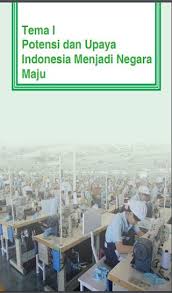 Tema I
Potensi dan Upaya Indonesia Menjadi Negara Maju